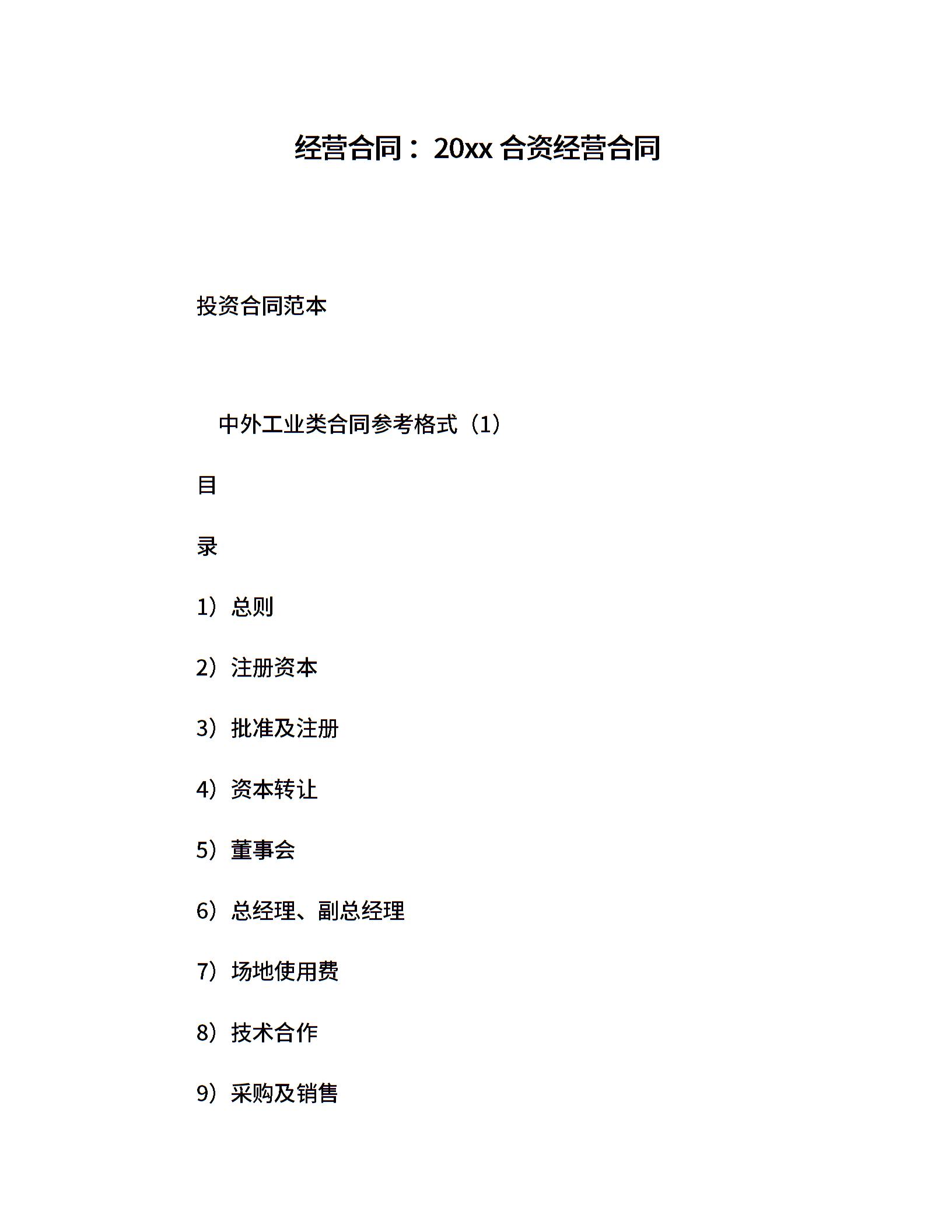 经营合同：20xx 合资经营合同

投资合同范本

中外工业类合同参考格式（1）

目

录

1）总则

2）注册资本

3）批准及注册

4）资本转让

5）董事会

6）总经理、副总经理

7）场地使用费

8）技术合作

9）采购及销售